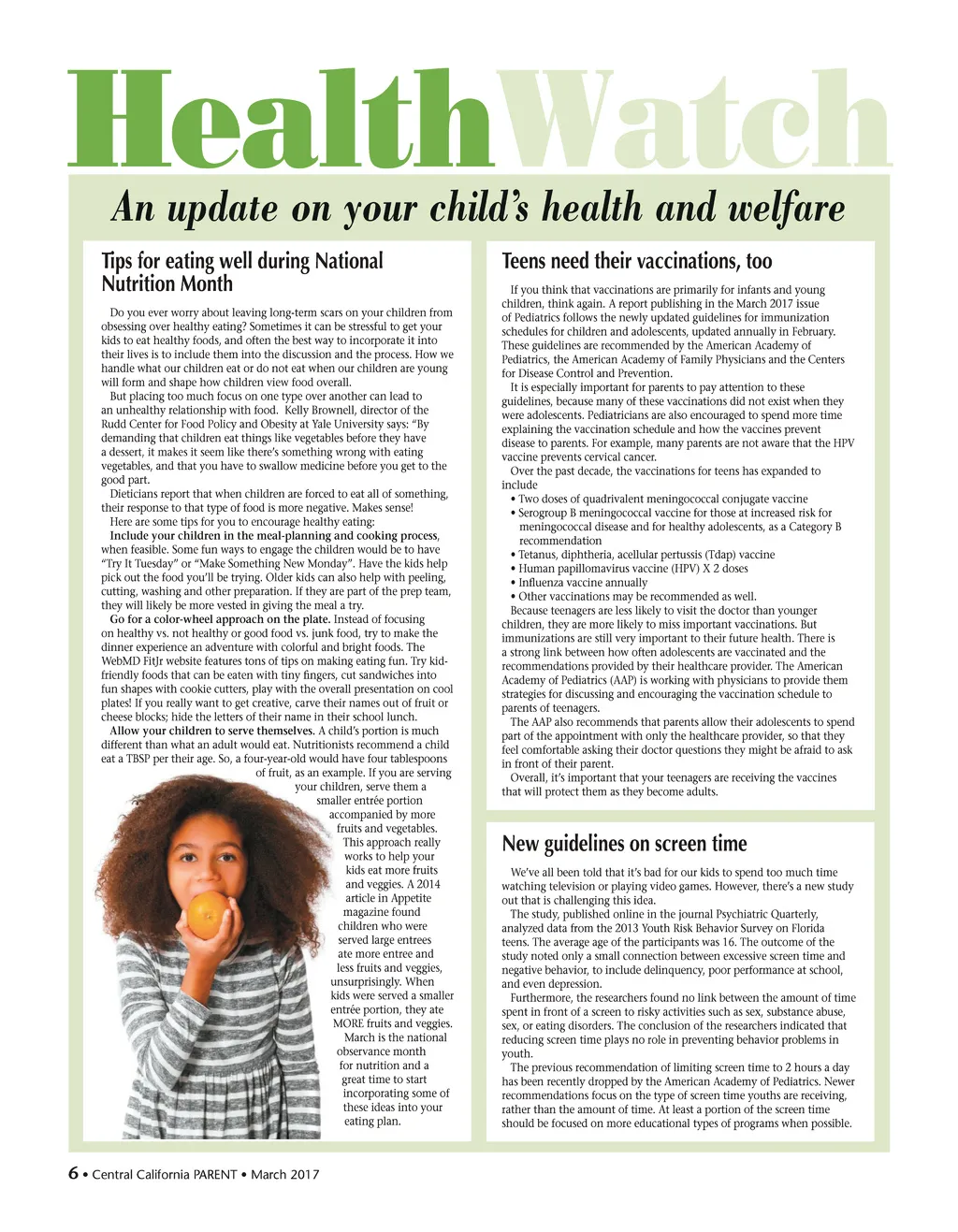 HealthWatch

An update on your child's health and welfare

Tips for eating well during National Nutrition Month

Do you ever worry about leaving long-term scars on your children from obsessing over healthy eating? Sometimes it can be stressful to get your kids to eat healthy foods, and often the best way to incorporate it into their lives is to include them into the discussion and the process. How we handle what our children eat or do not eat when our children are young will form and shape how children view food overall.

But placing too much focus on one type over another can lead to an unhealthy relationship with food. Kelly Brownell, director of the Rudd Center for Food Policy and Obesity at Yale University says: "By demanding that children eat things like vegetables before they have a dessert, it makes it seem like there's something wrong with eating vegetables, and that you have to swallow medicine before you get to the good part.

Dieticians report that when children are forced to eat all of something, their response to that type of food is more negative. Makes sense!

Here are some tips for you to encourage healthy eating:

Include your children in the meal-planning and cooking process, when feasible. Some fun ways to engage the children would be to have "Try It Tuesday" or "Make Something New Monday". Have the kids help pick out the food you'll be trying. Older kids can also help with peeling, cutting, washing and other preparation. If they are part of the prep team, they will likely be more vested in giving the meal a try.

Go for a color-wheel approach on the plate. Instead of focusing on healthy vs. not healthy or good food vs. junk food, try to make the dinner experience an adventure with colorful and bright foods. The WebMD FitJr website features tons of tips on making eating fun. Try kid-friendly foods that can be eaten with tiny fingers, cut sandwiches into fun shapes with cookie cutters, play with the overall presentation on cool plates! If you really want to get creative, carve their names out of fruit or cheese blocks; hide the letters of their name in their school lunch.

Allow your children to serve themselves. A child's portion is much different than what an adult would eat. Nutritionists recommend a child eat a TBSP per their age. So, a four-year-old would have four tablespoons of fruit, as an example. If you are serving your children, serve them a smaller entrée portion accompanied by more fruits and vegetables. This approach really works to help your kids eat more fruits and veggies. A 2014 article in Appetite magazine found children who were served large entrees ate more entree and less fruits and veggies, unsurprisingly. When kids were served a smaller entrée portion, they ate MORE fruits and veggies.

March is the national observance month for nutrition and a great time to start incorporating some of these ideas into your eating plan.

Teens need their vaccinations, too

If you think that vaccinations are primarily for infants and young children, think again. A report publishing in the March 2017 issue of Pediatrics follows the newly updated guidelines for immunization schedules for children and adolescents, updated annually in February. These guidelines are recommended by the American Academy of Pediatrics, the American Academy of Family Physicians and the Centers for Disease Control and Prevention.

It is especially important for parents to pay attention to these guidelines, because many of these vaccinations did not exist when they were adolescents. Pediatricians are also encouraged to spend more time explaining the vaccination schedule and how the vaccines prevent disease to parents. For example, many parents are not aware that the HPV vaccine prevents cervical cancer.

Over the past decade, the vaccinations for teens has expanded to include

• Two doses of quadrivalent meningococcal conjugate vaccine
• Serogroup B meningococcal vaccine for those at increased risk for meningococcal disease and for healthy adolescents, as a Category B recommendation
• Tetanus, diphtheria, acellular pertussis (Tdap) vaccine
• Human papillomavirus vaccine (HPV) X 2 doses
• Influenza vaccine annually
• Other vaccinations may be recommended as well.

Because teenagers are less likely to visit the doctor than younger children, they are more likely to miss important vaccinations. But immunizations are still very important to their future health. There is a strong link between how often adolescents are vaccinated and the recommendations provided by their healthcare provider. The American Academy of Pediatrics (AAP) is working with physicians to provide them strategies for discussing and encouraging the vaccination schedule to parents of teenagers.

The AAP also recommends that parents allow their adolescents to spend part of the appointment with only the healthcare provider, so that they feel comfortable asking their doctor questions they might be afraid to ask in front of their parent.

Overall, it's important that your teenagers are receiving the vaccines that will protect them as they become adults.

New guidelines on screen time

We've all been told that it's bad for our kids to spend too much time watching television or playing video games. However, there's a new study out that is challenging this idea.

The study, published online in the journal Psychiatric Quarterly, analyzed data from the 2013 Youth Risk Behavior Survey on Florida teens. The average age of the participants was 16. The outcome of the study noted only a small connection between excessive screen time and negative behavior, to include delinquency, poor performance at school, and even depression.

Furthermore, the researchers found no link between the amount of time spent in front of a screen to risky activities such as sex, substance abuse, sex, or eating disorders. The conclusion of the researchers indicated that reducing screen time plays no role in preventing behavior problems in youth.

The previous recommendation of limiting screen time to 2 hours a day has been recently dropped by the American Academy of Pediatrics. Newer recommendations focus on the type of screen time youths are receiving, rather than the amount of time. At least a portion of the screen time should be focused on more educational types of programs when possible.

6 • Central California PARENT • March 2017